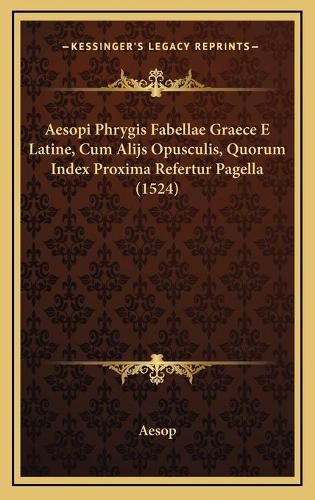 —KESSINGER'S LEGACY REPRINTS—

Aesopi Phrygis Fabellae Graece E Latine, Cum Alijs Opusculis, Quorum Index Proxima Refertur Pagella (1524)

Aesop